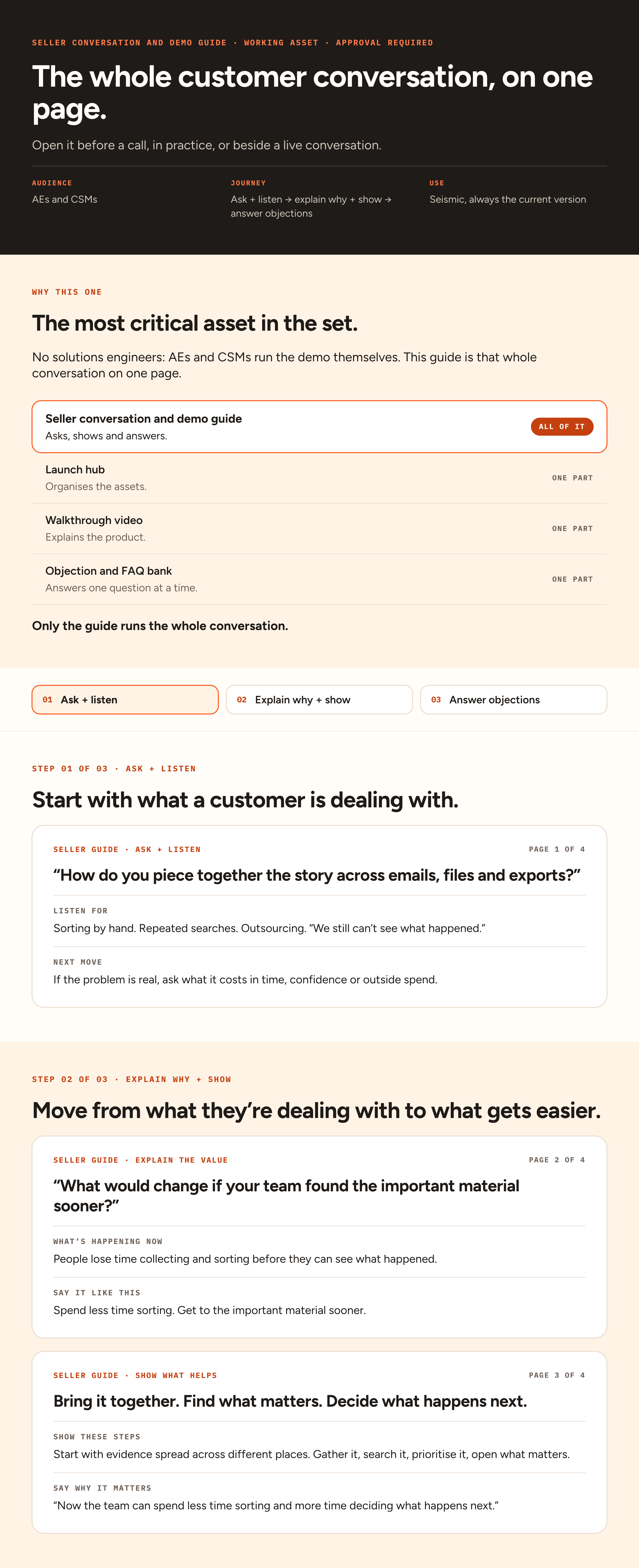 SELLER CONVERSATION AND DEMO GUIDE · WORKING ASSET · APPROVAL REQUIRED

The whole customer conversation, on one page.

Open it before a call, in practice, or beside a live conversation.

AUDIENCE
AEs and CSMs

JOURNEY
Ask + listen → explain why + show → answer objections

USE
Seismic, always the current version

WHY THIS ONE

The most critical asset in the set.

No solutions engineers: AEs and CSMs run the demo themselves. This guide is that whole conversation on one page.

Seller conversation and demo guide
Asks, shows and answers.
ALL OF IT

Launch hub
Organises the assets.
ONE PART

Walkthrough video
Explains the product.
ONE PART

Objection and FAQ bank
Answers one question at a time.
ONE PART

Only the guide runs the whole conversation.

01 Ask + listen
02 Explain why + show
03 Answer objections

STEP 01 OF 03 · ASK + LISTEN

Start with what a customer is dealing with.

SELLER GUIDE · ASK + LISTEN
PAGE 1 OF 4

“How do you piece together the story across emails, files and exports?”

LISTEN FOR
Sorting by hand. Repeated searches. Outsourcing. “We still can’t see what happened.”

NEXT MOVE
If the problem is real, ask what it costs in time, confidence or outside spend.

STEP 02 OF 03 · EXPLAIN WHY + SHOW

Move from what they’re dealing with to what gets easier.

SELLER GUIDE · EXPLAIN THE VALUE
PAGE 2 OF 4

“What would change if your team found the important material sooner?”

WHAT’S HAPPENING NOW
People lose time collecting and sorting before they can see what happened.

SAY IT LIKE THIS
Spend less time sorting. Get to the important material sooner.

SELLER GUIDE · SHOW WHAT HELPS
PAGE 3 OF 4

Bring it together. Find what matters. Decide what happens next.

SHOW THESE STEPS
Start with evidence spread across different places. Gather it, search it, prioritise it, open what matters.

SAY WHY IT MATTERS
“Now the team can spend less time sorting and more time deciding what happens next.”